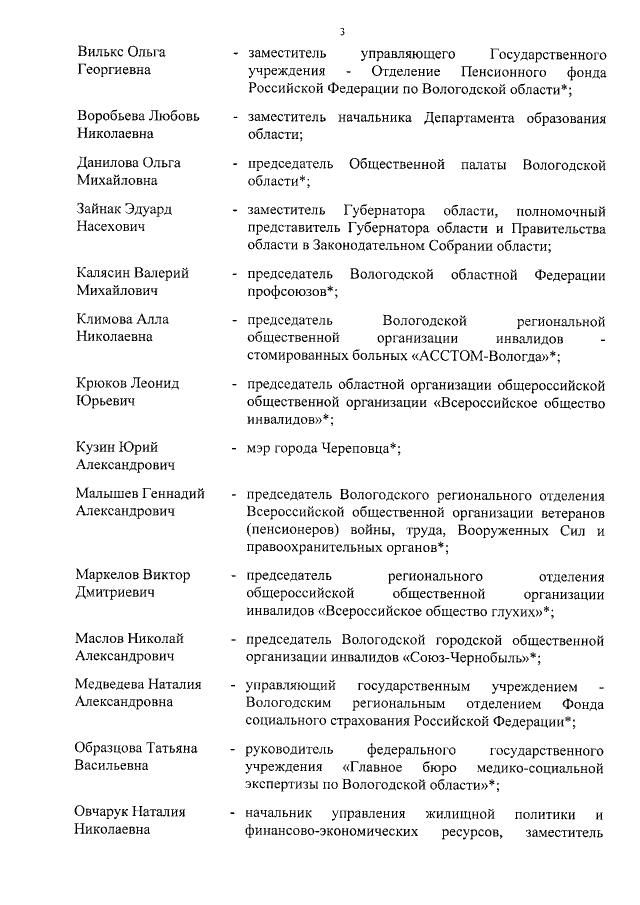 3

Вилькс Ольга Георгиевна - заместитель управляющего Государственного учреждения - Отделение Пенсионного фонда Российской Федерации по Вологодской области*;

Воробьева Любовь Николаевна - заместитель начальника Департамента образования области;

Данилова Ольга Михайловна - председатель Общественной палаты Вологодской области*;

Зайнак Эдуард Насехович - заместитель Губернатора области, полномочный представитель Губернатора области и Правительства области в Законодательном Собрании области;

Калясин Валерий Михайлович - председатель Вологодской областной Федерации профсоюзов*;

Климова Алла Николаевна - председатель Вологодской региональной общественной организации инвалидов - стомированных больных «АССТОМ-Вологда»*;

Крюков Леонид Юрьевич - председатель областной организации общероссийской общественной организации «Всероссийское общество инвалидов»*;

Кузин Юрий Александрович - мэр города Череповца*;

Малышев Геннадий Александрович - председатель Вологодского регионального отделения Всероссийской общественной организации ветеранов (пенсионеров) войны, труда, Вооруженных Сил и правоохранительных органов*;

Маркелов Виктор Дмитриевич - председатель регионального отделения общероссийской общественной организации инвалидов «Всероссийское общество глухих»*;

Маслов Николай Александрович - председатель Вологодской городской общественной организации инвалидов «Союз-Чернобыль»*;

Медведева Наталия Александровна - управляющий государственным учреждением - Вологодским региональным отделением Фонда социального страхования Российской Федерации*;

Образцова Татьяна Васильевна - руководитель федерального государственного учреждения «Главное бюро медико-социальной экспертизы по Вологодской области»*;

Овчарук Наталия Николаевна - начальник управления жилищной политики и финансово-экономических ресурсов, заместитель